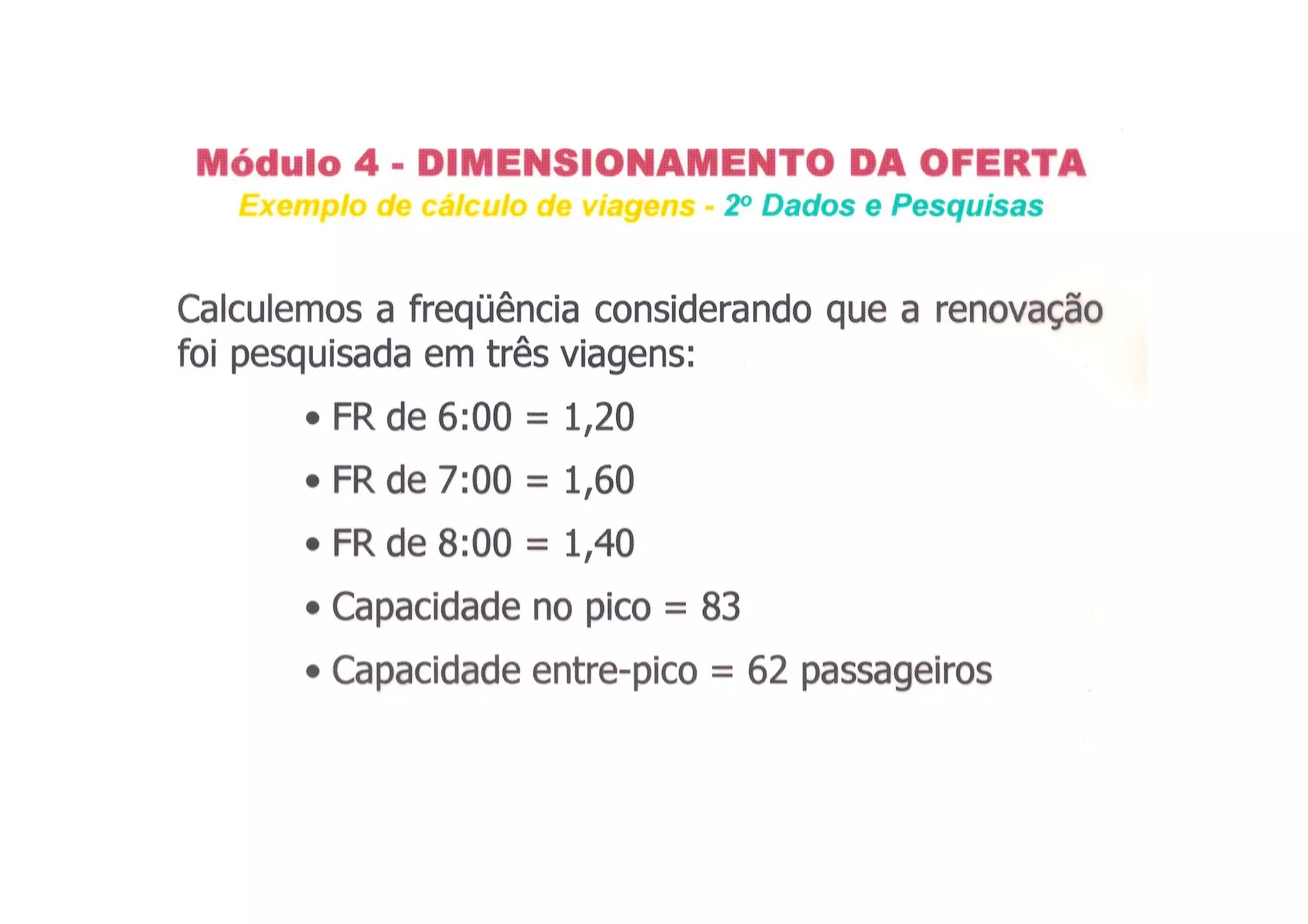 Módulo 4 - DIMENSIONAMENTO DA OFERTA
Exemplo de cálculo de viagens - 2º Dados e Pesquisas

Calculemos a freqüência considerando que a renovação foi pesquisada em três viagens:

• FR de 6:00 = 1,20
• FR de 7:00 = 1,60
• FR de 8:00 = 1,40
• Capacidade no pico = 83
• Capacidade entre-pico = 62 passageiros